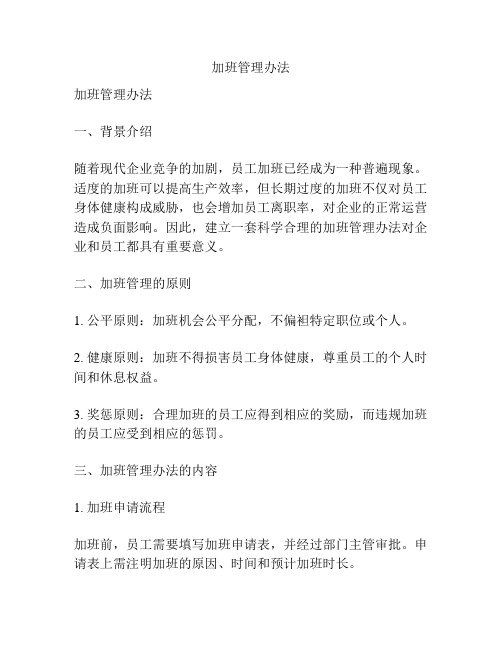 加班管理办法

加班管理办法

一、背景介绍

随着现代企业竞争的加剧，员工加班已经成为一种普遍现象。适度的加班可以提高生产效率，但长期过度的加班不仅对员工身体健康构成威胁，也会增加员工离职率，对企业的正常运营造成负面影响。因此，建立一套科学合理的加班管理办法对企业和员工都具有重要意义。

二、加班管理的原则

1. 公平原则：加班机会公平分配，不偏袒特定职位或个人。

2. 健康原则：加班不得损害员工身体健康，尊重员工的个人时间和休息权益。

3. 奖惩原则：合理加班的员工应得到相应的奖励，而违规加班的员工应受到相应的惩罚。

三、加班管理办法的内容

1. 加班申请流程

加班前，员工需要填写加班申请表，并经过部门主管审批。申请表上需注明加班的原因、时间和预计加班时长。